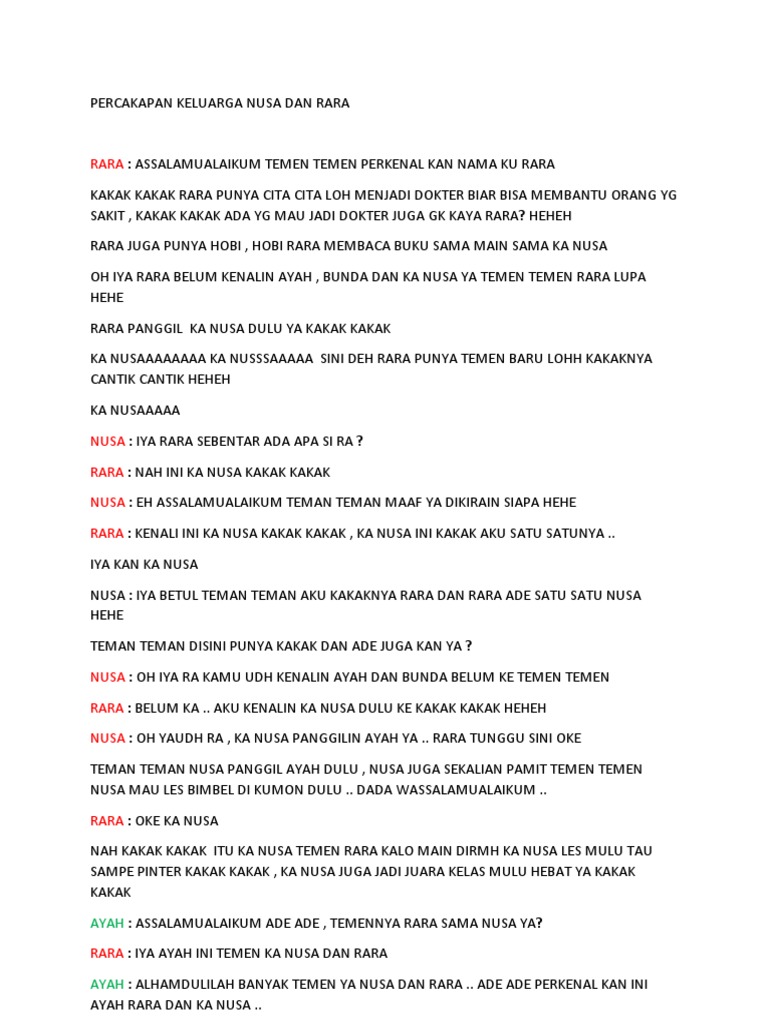 PERCAKAPAN KELUARGA NUSA DAN RARA

RARA : ASSALAMUALAIKUM TEMEN TEMEN PERKENAL KAN NAMA KU RARA

KAKAK KAKAK RARA PUNYA CITA CITA LOH MENJADI DOKTER BIAR BISA MEMBANTU ORANG YG SAKIT , KAKAK KAKAK ADA YG MAU JADI DOKTER JUGA GK KAYA RARA? HEHEH

RARA JUGA PUNYA HOBI , HOBI RARA MEMBACA BUKU SAMA MAIN SAMA KA NUSA

OH IYA RARA BELUM KENALIN AYAH , BUNDA DAN KA NUSA YA TEMEN TEMEN RARA LUPA HEHE

RARA PANGGIL KA NUSA DULU YA KAKAK KAKAK

KA NUSAAAAAAAA KA NUSSSAAAAA SINI DEH RARA PUNYA TEMEN BARU LOHH KAKAKNYA CANTIK CANTIK HEHEH

KA NUSAAAAA

NUSA : IYA RARA SEBENTAR ADA APA SI RA ?

RARA : NAH INI KA NUSA KAKAK KAKAK

NUSA : EH ASSALAMUALAIKUM TEMAN TEMAN MAAF YA DIKIRAIN SIAPA HEHE

RARA : KENALI INI KA NUSA KAKAK KAKAK , KA NUSA INI KAKAK AKU SATU SATUNYA ..

IYA KAN KA NUSA

NUSA : IYA BETUL TEMAN TEMAN AKU KAKAKNYA RARA DAN RARA ADE SATU SATU NUSA HEHE

TEMAN TEMAN DISINI PUNYA KAKAK DAN ADE JUGA KAN YA ?

NUSA : OH IYA RA KAMU UDH KENALIN AYAH DAN BUNDA BELUM KE TEMEN TEMEN

RARA : BELUM KA .. AKU KENALIN KA NUSA DULU KE KAKAK KAKAK HEHEH

NUSA : OH YAUDH RA , KA NUSA PANGGILIN AYAH YA .. RARA TUNGGU SINI OKE

TEMAN TEMAN NUSA PANGGIL AYAH DULU , NUSA JUGA SEKALIAN PAMIT TEMEN TEMEN NUSA MAU LES BIMBEL DI KUMON DULU .. DADA WASSALAMUALAIKUM ..

RARA : OKE KA NUSA

NAH KAKAK KAKAK ITU KA NUSA TEMEN RARA KALO MAIN DIRMH KA NUSA LES MULU TAU SAMPE PINTER KAKAK KAKAK , KA NUSA JUGA JADI JUARA KELAS MULU HEBAT YA KAKAK KAKAK

AYAH : ASSALAMUALAIKUM ADE ADE , TEMENNYA RARA SAMA NUSA YA?

RARA : IYA AYAH INI TEMEN KA NUSA DAN RARA

AYAH : ALHAMDULILAH BANYAK TEMEN YA NUSA DAN RARA .. ADE ADE PERKENAL KAN INI AYAH RARA DAN KA NUSA ..